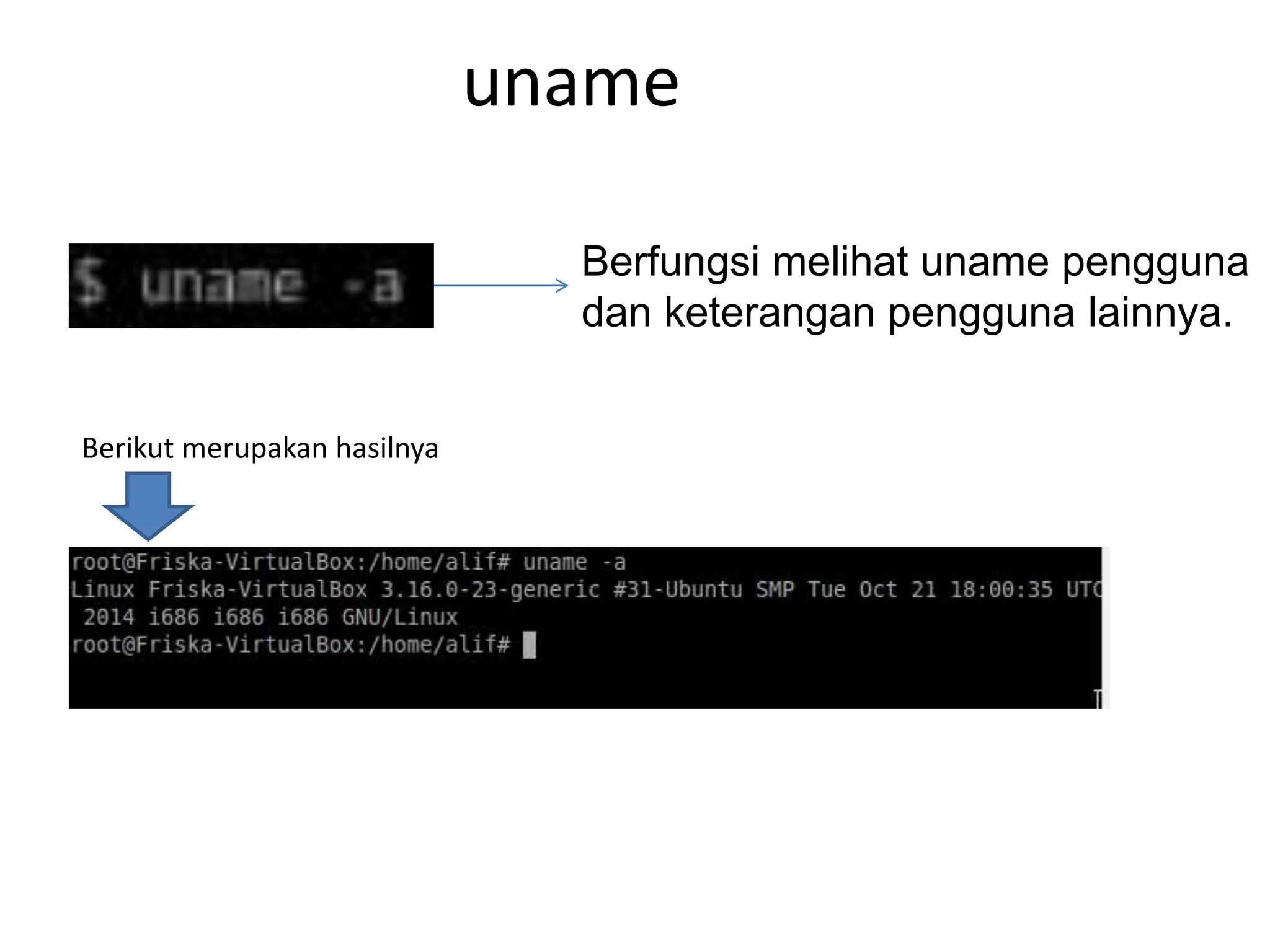 uname

$ uname -a

Berfungsi melihat uname pengguna dan keterangan pengguna lainnya.

Berikut merupakan hasilnya

root@Friska-VirtualBox:/home/alif# uname -a
Linux Friska-VirtualBox 3.16.0-23-generic #31-Ubuntu SMP Tue Oct 21 18:00:35 UTC 2014 i686 i686 i686 GNU/Linux
root@Friska-VirtualBox:/home/alif#